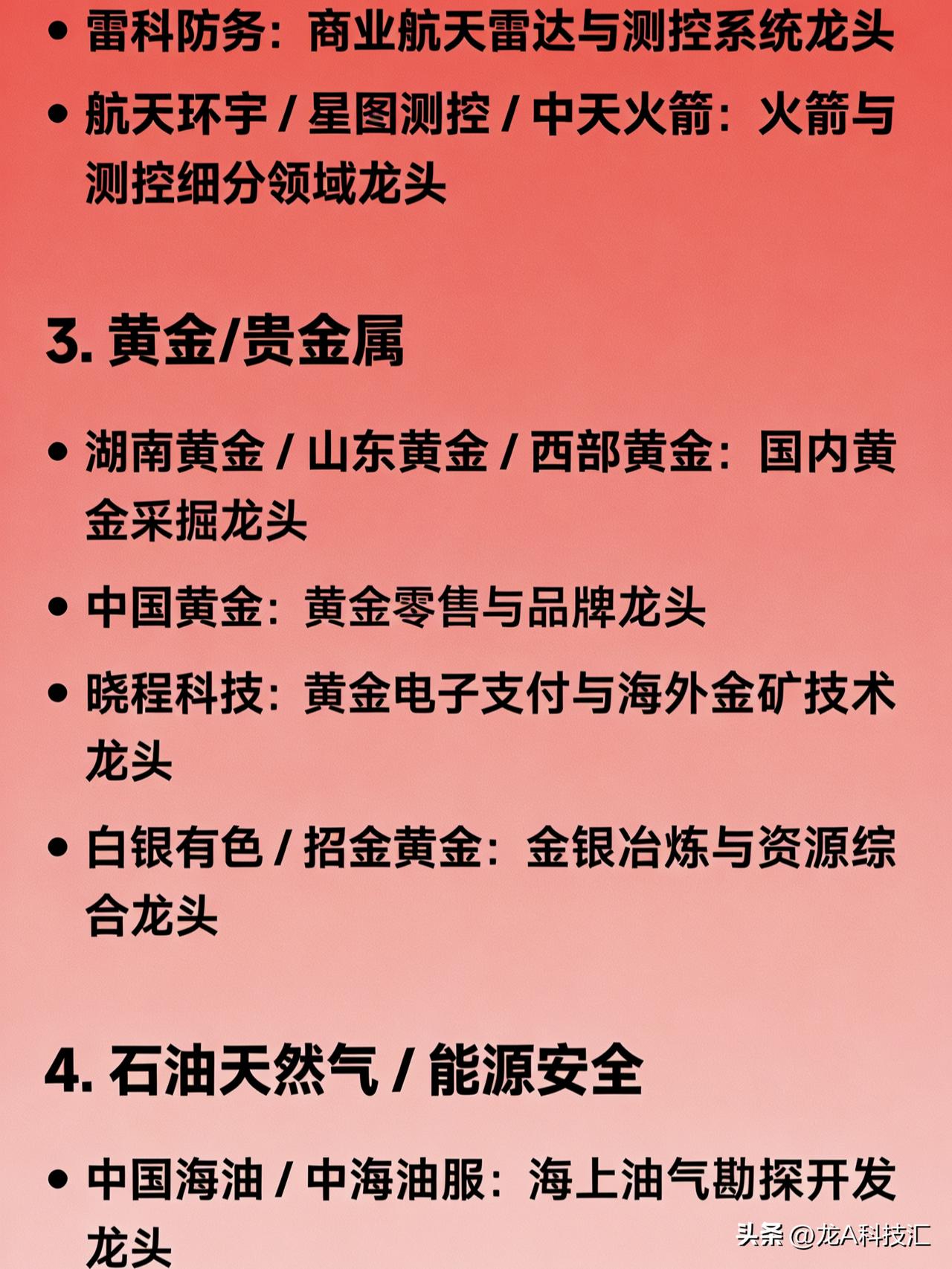 • 雷科防务：商业航天雷达与测控系统龙头

• 航天环宇 / 星图测控 / 中天火箭：火箭与测控细分领域龙头

3. 黄金/贵金属

• 湖南黄金 / 山东黄金 / 西部黄金：国内黄金采掘龙头

• 中国黄金：黄金零售与品牌龙头

• 晓程科技：黄金电子支付与海外金矿技术龙头

• 白银有色 / 招金黄金：金银冶炼与资源综合龙头

4. 石油天然气 / 能源安全

• 中国海油 / 中海油服：海上油气勘探开发龙头

头条 @龙A科技汇